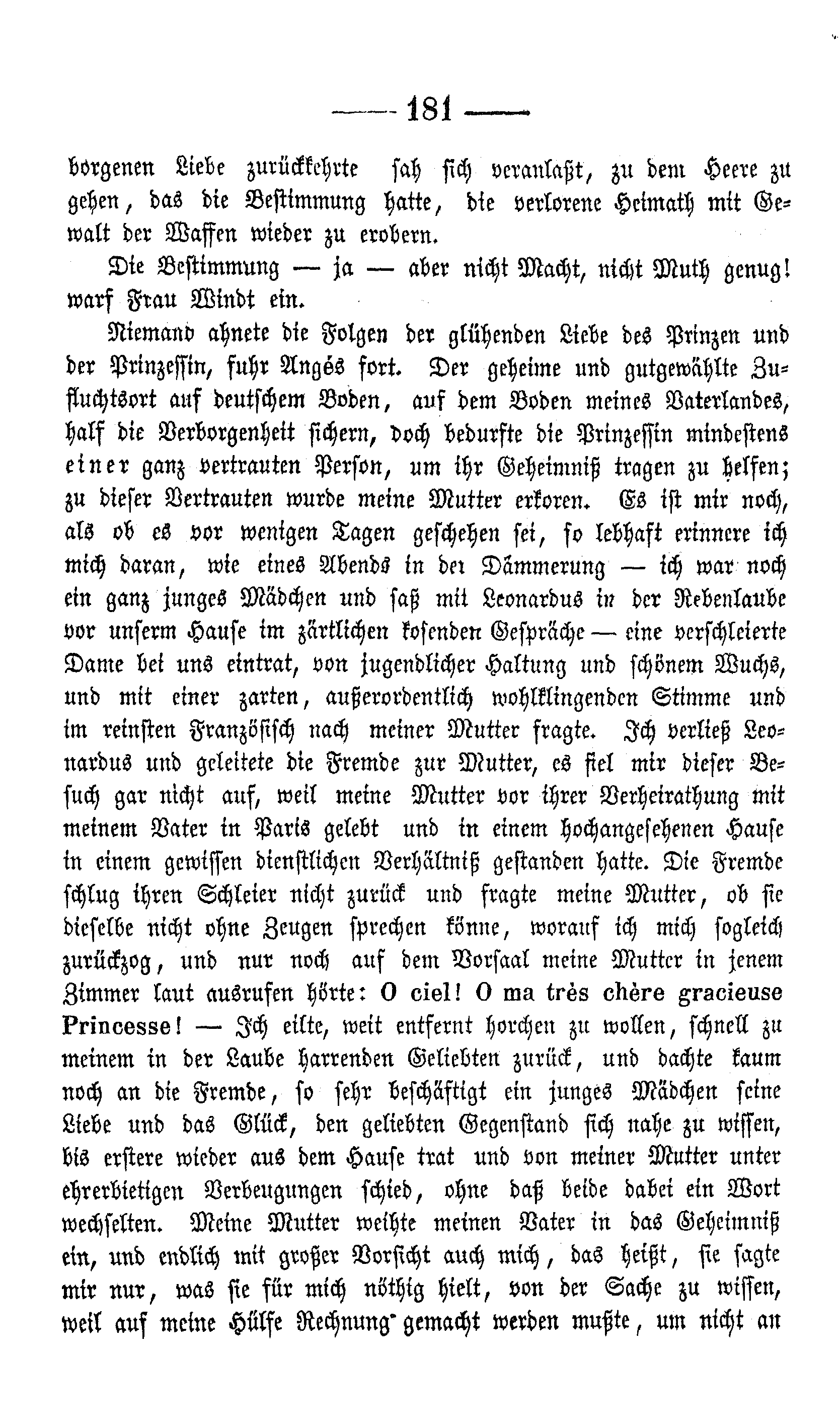 — 181 —

borgenen Liebe zurückkehrte sah sich veranlaßt, zu dem Heere zu gehen, das die Bestimmung hatte, die verlorene Heimath mit Gewalt der Waffen wieder zu erobern.

Die Bestimmung — ja — aber nicht Macht, nicht Muth genug! warf Frau Windt ein.

Niemand ahnete die Folgen der glühenden Liebe des Prinzen und der Prinzessin, fuhr Angés fort. Der geheime und gutgewählte Zufluchtsort auf deutschem Boden, auf dem Boden meines Vaterlandes, half die Verborgenheit sichern, doch bedurfte die Prinzessin mindestens einer ganz vertrauten Person, um ihr Geheimniß tragen zu helfen; zu dieser Vertrauten wurde meine Mutter erkoren. Es ist mir noch, als ob es vor wenigen Tagen geschehen sei, so lebhaft erinnere ich mich daran, wie eines Abends in der Dämmerung — ich war noch ein ganz junges Mädchen und saß mit Leonardus in der Rebenlaube vor unserm Hause im zärtlichen kosenden Gespräche — eine verschleierte Dame bei uns eintrat, von jugendlicher Haltung und schönem Wuchs, und mit einer zarten, außerordentlich wohlklingenden Stimme und im reinsten Französisch nach meiner Mutter fragte. Ich verließ Leonardus und geleitete die Fremde zur Mutter, es fiel mir dieser Besuch gar nicht auf, weil meine Mutter vor ihrer Verheirathung mit meinem Vater in Paris gelebt und in einem hochangesehenen Hause in einem gewissen dienstlichen Verhältniß gestanden hatte. Die Fremde schlug ihren Schleier nicht zurück und fragte meine Mutter, ob sie dieselbe nicht ohne Zeugen sprechen könne, worauf ich mich sogleich zurückzog, und nur noch auf dem Vorsaal meine Mutter in jenem Zimmer laut ausrufen hörte: O ciel! O ma très chère gracieuse Princesse! — Ich eilte, weit entfernt horchen zu wollen, schnell zu meinem in der Laube harrenden Geliebten zurück, und dachte kaum noch an die Fremde, so sehr beschäftigt ein junges Mädchen seine Liebe und das Glück, den geliebten Gegenstand sich nahe zu wissen, bis erstere wieder aus dem Hause trat und von meiner Mutter unter ehrerbietigen Verbeugungen schied, ohne daß beide dabei ein Wort wechselten. Meine Mutter weihte meinen Vater in das Geheimniß ein, und endlich mit großer Vorsicht auch mich, das heißt, sie sagte mir nur, was sie für mich nöthig hielt, von der Sache zu wissen, weil auf meine Hülfe Rechnung gemacht werden mußte, um nicht an